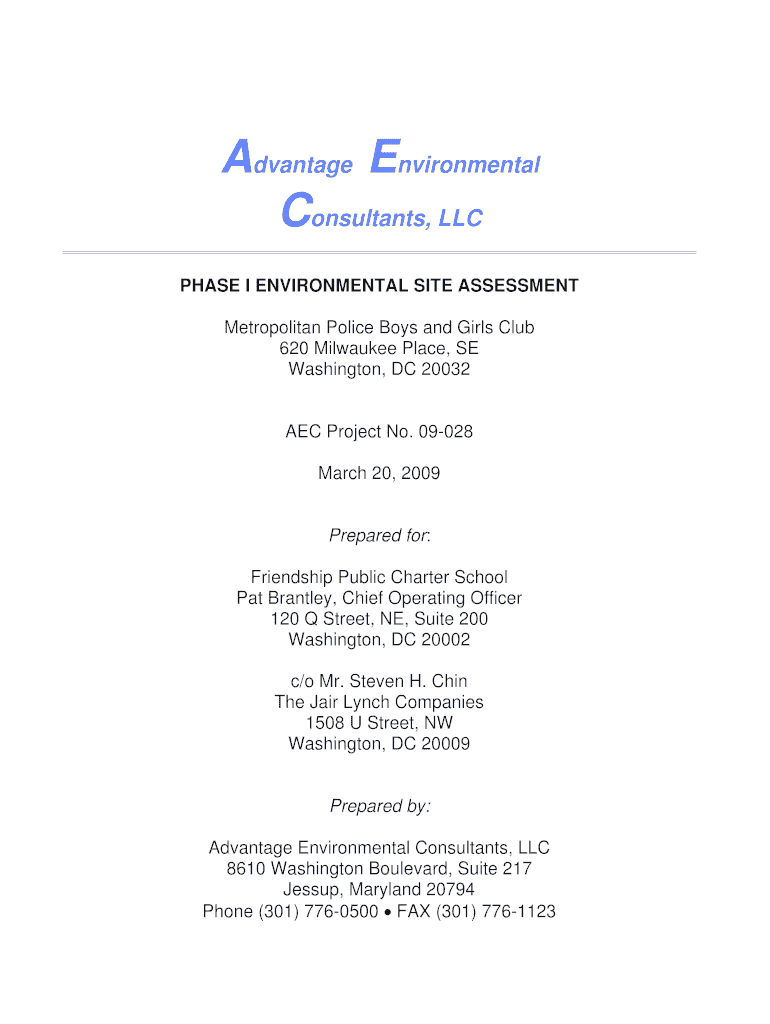 Advantage Environmental Consultants, LLC

PHASE I ENVIRONMENTAL SITE ASSESSMENT

Metropolitan Police Boys and Girls Club
620 Milwaukee Place, SE
Washington, DC 20032

AEC Project No. 09-028

March 20, 2009

Prepared for:

Friendship Public Charter School
Pat Brantley, Chief Operating Officer
120 Q Street, NE, Suite 200
Washington, DC 20002

c/o Mr. Steven H. Chin
The Jair Lynch Companies
1508 U Street, NW
Washington, DC 20009

Prepared by:

Advantage Environmental Consultants, LLC
8610 Washington Boulevard, Suite 217
Jessup, Maryland 20794
Phone (301) 776-0500 • FAX (301) 776-1123